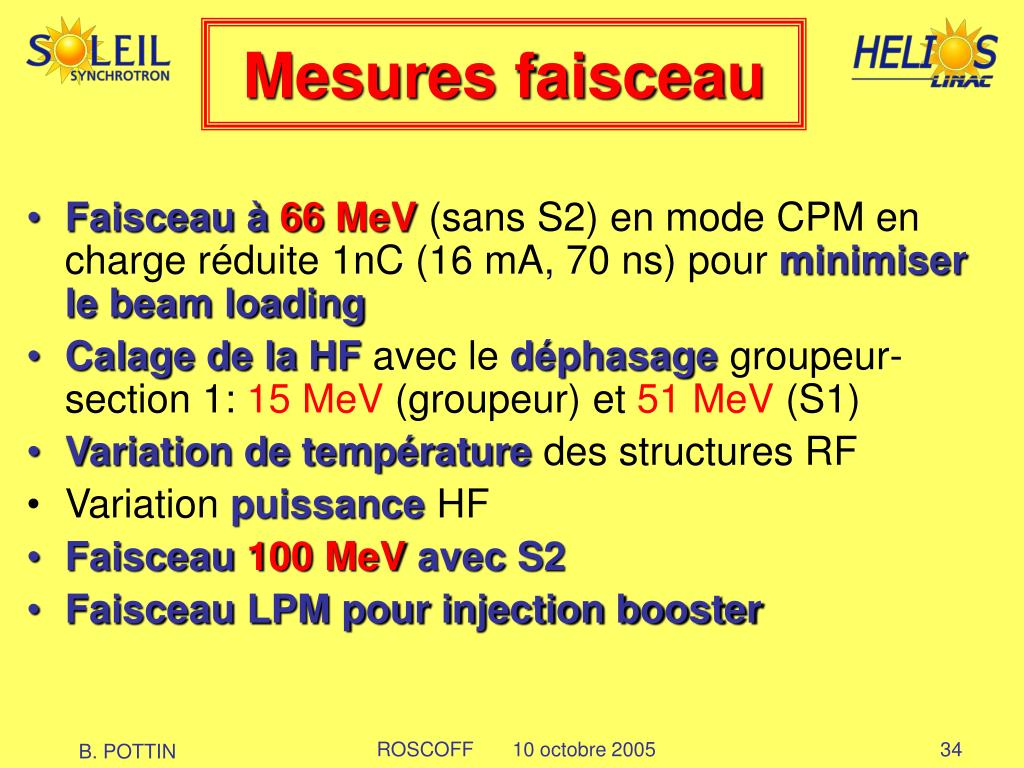 SOLEIL SYNCHROTRON

Mesures faisceau

HELIOS LINAC

• Faisceau à 66 MeV (sans S2) en mode CPM en charge réduite 1nC (16 mA, 70 ns) pour minimiser le beam loading
• Calage de la HF avec le déphasage groupeur-section 1: 15 MeV (groupeur) et 51 MeV (S1)
• Variation de température des structures RF
• Variation puissance HF
• Faisceau 100 MeV avec S2
• Faisceau LPM pour injection booster

B. POTTIN

ROSCOFF 10 octobre 2005

34